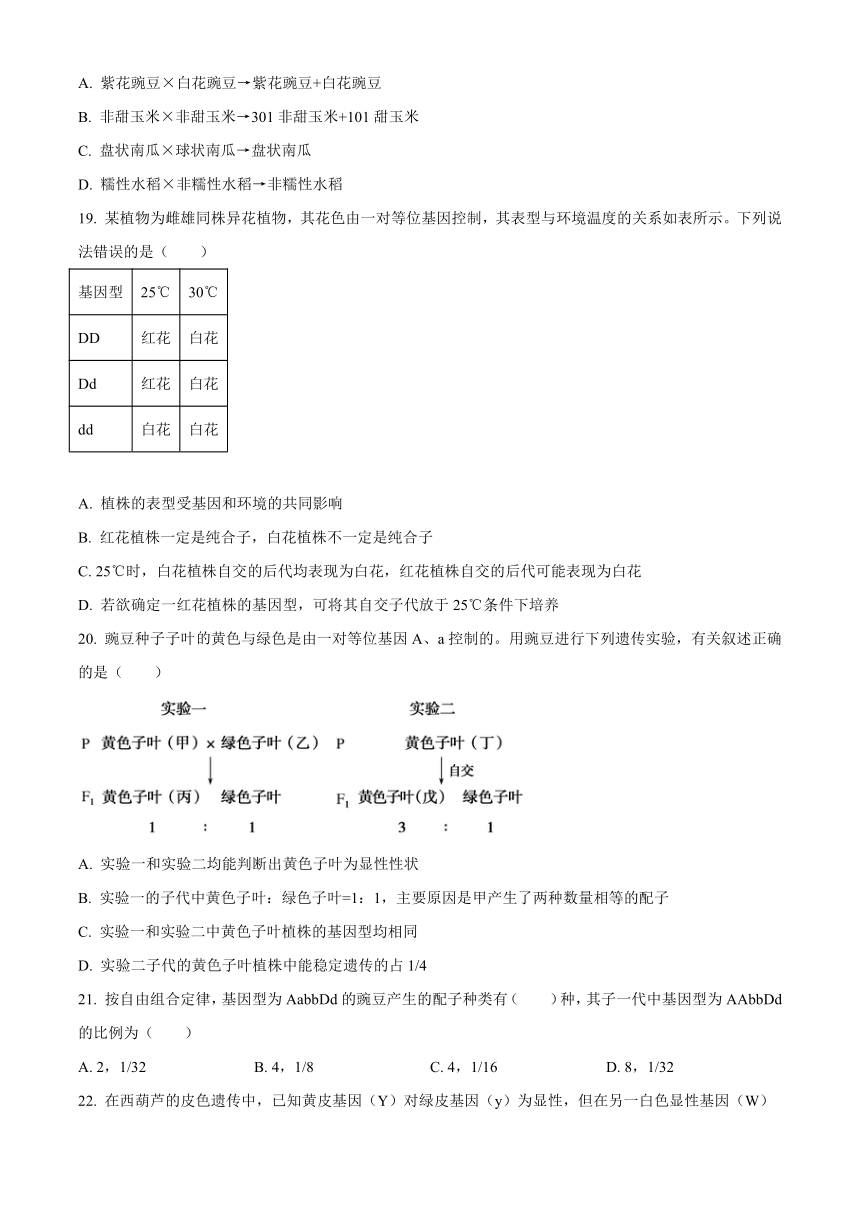 A. 紫花豌豆×白花豌豆→紫花豌豆+白花豌豆

B. 非甜玉米×非甜玉米→301 非甜玉米+101 甜玉米

C. 盘状南瓜×球状南瓜→盘状南瓜

D. 糯性水稻×非糯性水稻→非糯性水稻

19. 某植物为雌雄同株异花植物，其花色由一对等位基因控制，其表型与环境温度的关系如表所示。下列说法错误的是（　　）

| 基因型 | 25℃ | 30℃ |
|---|---|---|
| DD | 红花 | 白花 |
| Dd | 红花 | 白花 |
| dd | 白花 | 白花 |

A. 植株的表型受基因和环境的共同影响

B. 红花植株一定是纯合子，白花植株不一定是纯合子

C. 25℃时，白花植株自交的后代均表现为白花，红花植株自交的后代可能表现为白花

D. 若欲确定一红花植株的基因型，可将其自交子代放于 25℃条件下培养

20. 豌豆种子子叶的黄色与绿色是由一对等位基因 A、a 控制的。用豌豆进行下列遗传实验，有关叙述正确的是（　　）

实验一
P　黄色子叶（甲）× 绿色子叶（乙）
$F_1$　黄色子叶（丙）　绿色子叶
1　:　1

实验二
P　黄色子叶（丁）
自交
$F_1$　黄色子叶（戊）　绿色子叶
3　:　1

A. 实验一和实验二均能判断出黄色子叶为显性性状

B. 实验一的子代中黄色子叶：绿色子叶=1：1，主要原因是甲产生了两种数量相等的配子

C. 实验一和实验二中黄色子叶植株的基因型均相同

D. 实验二子代的黄色子叶植株中能稳定遗传的占 1/4

21. 按自由组合定律，基因型为 AabbDd 的豌豆产生的配子种类有（　　）种，其子一代中基因型为 AAbbDd 的比例为（　　）

A. 2，1/32　　B. 4，1/8　　C. 4，1/16　　D. 8，1/32

22. 在西葫芦的皮色遗传中，已知黄皮基因（Y）对绿皮基因（y）为显性，但在另一白色显性基因（W）